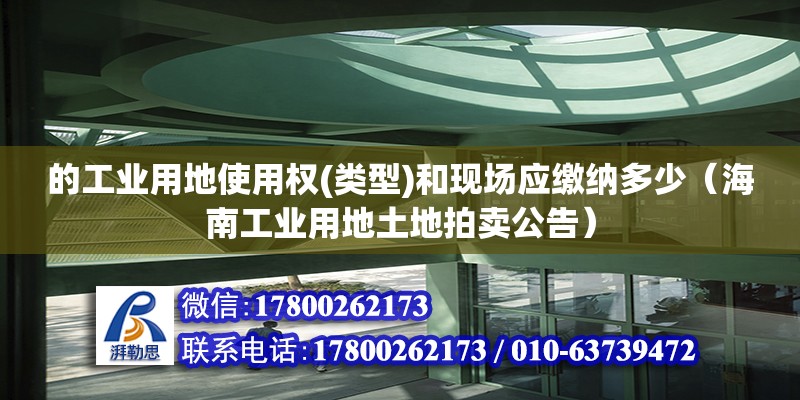 的工业用地使用权(类型)和现场应缴纳多少（海南工业用地土地拍卖公告）

湃勒思

微信:17800262173

联系电话:17800262173 / 010-63739472